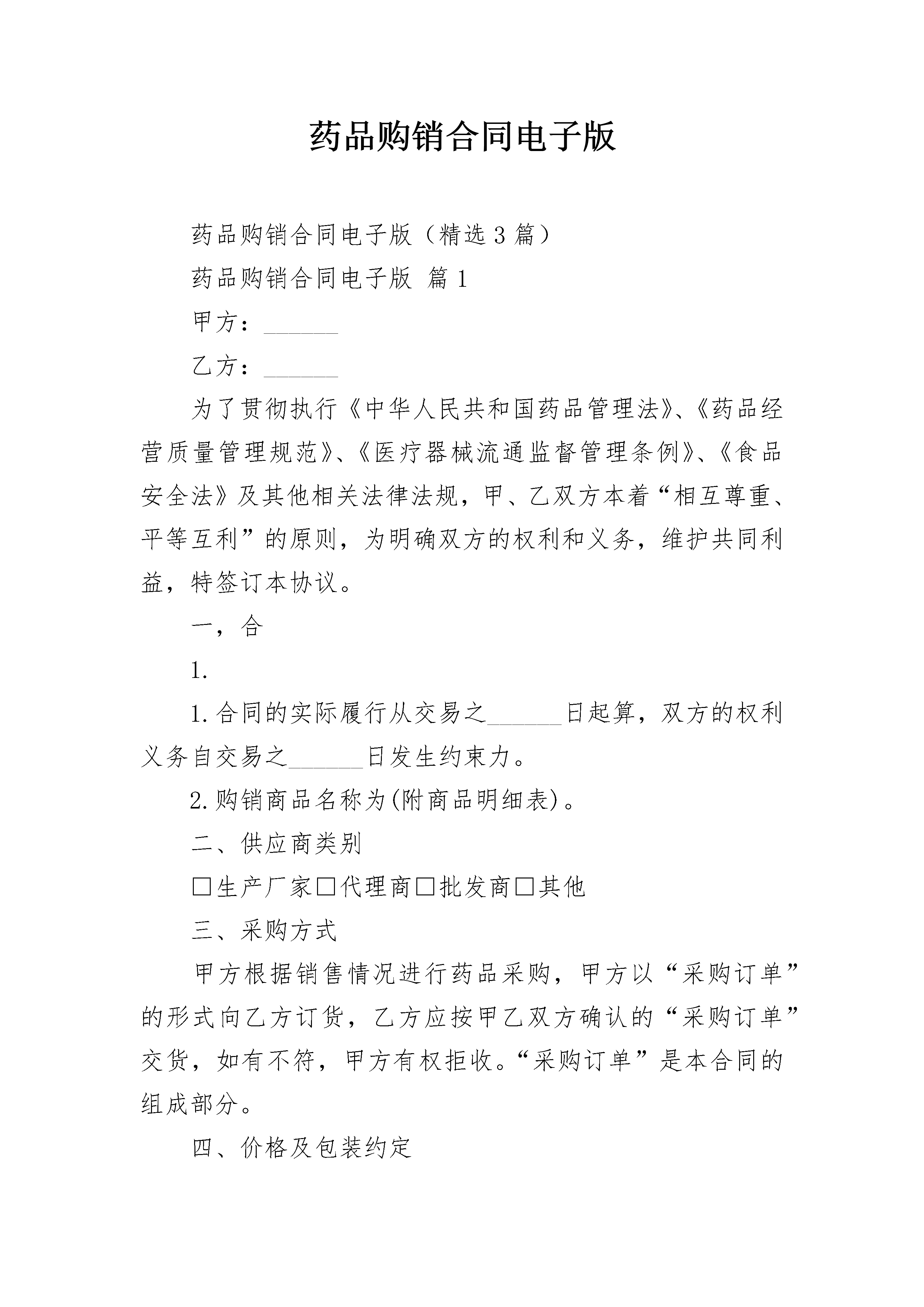 药品购销合同电子版

药品购销合同电子版（精选3篇）

药品购销合同电子版 篇1

甲方：______

乙方：______

为了贯彻执行《中华人民共和国药品管理法》、《药品经营质量管理规范》、《医疗器械流通监督管理条例》、《食品安全法》及其他相关法律法规，甲、乙双方本着“相互尊重、平等互利”的原则，为明确双方的权利和义务，维护共同利益，特签订本协议。

一，合

1.

1.合同的实际履行从交易之______日起算，双方的权利义务自交易之______日发生约束力。

2.购销商品名称为(附商品明细表)。

二、供应商类别

□生产厂家□代理商□批发商□其他

三、采购方式

甲方根据销售情况进行药品采购，甲方以“采购订单”的形式向乙方订货，乙方应按甲乙双方确认的“采购订单”交货，如有不符，甲方有权拒收。“采购订单”是本合同的组成部分。

四、价格及包装约定